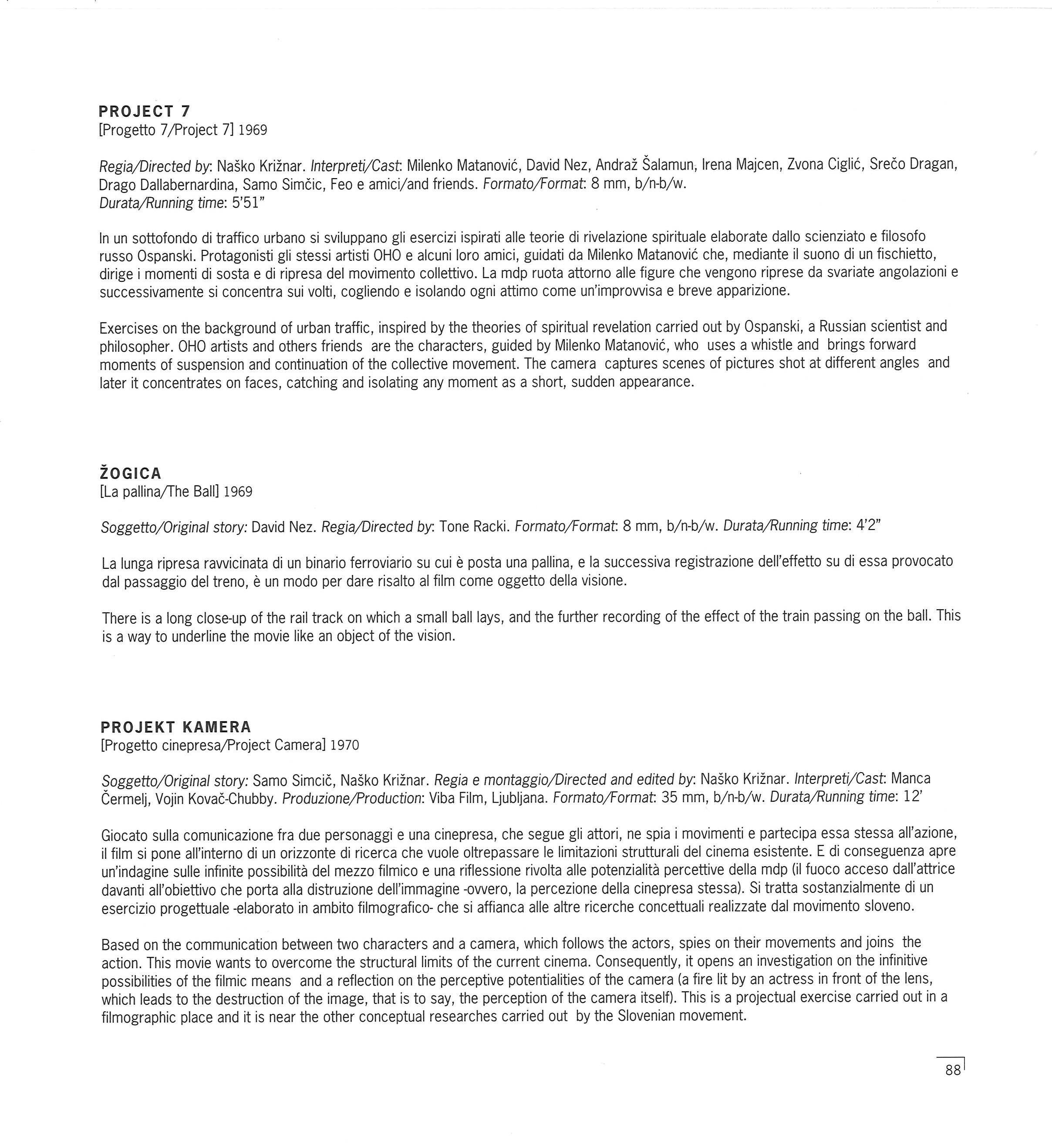 PROJECT 7
[Progetto 7/Project 7] 1969

Regia/Directed by: Naško Križnar. Interpreti/Cast: Milenko Matanović, David Nez, Andraž Šalamun, Irena Majcen, Zvona Ciglić, Srečo Dragan, Drago Dallabernardina, Samo Simčic, Feo e amici/and friends. Formato/Format: 8 mm, b/n-b/w.
Durata/Running time: 5'51"

In un sottofondo di traffico urbano si sviluppano gli esercizi ispirati alle teorie di rivelazione spirituale elaborate dallo scienziato e filosofo russo Ospanski. Protagonisti gli stessi artisti OHO e alcuni loro amici, guidati da Milenko Matanović che, mediante il suono di un fischietto, dirige i momenti di sosta e di ripresa del movimento collettivo. La mdp ruota attorno alle figure che vengono riprese da svariate angolazioni e successivamente si concentra sui volti, cogliendo e isolando ogni attimo come un'improvvisa e breve apparizione.

Exercises on the background of urban traffic, inspired by the theories of spiritual revelation carried out by Ospanski, a Russian scientist and philosopher. OHO artists and others friends are the characters, guided by Milenko Matanović, who uses a whistle and brings forward moments of suspension and continuation of the collective movement. The camera captures scenes of pictures shot at different angles and later it concentrates on faces, catching and isolating any moment as a short, sudden appearance.

ŽOGICA
[La pallina/The Ball] 1969

Soggetto/Original story: David Nez. Regia/Directed by: Tone Racki. Formato/Format: 8 mm, b/n-b/w. Durata/Running time: 4'2"

La lunga ripresa ravvicinata di un binario ferroviario su cui è posta una pallina, e la successiva registrazione dell'effetto su di essa provocato dal passaggio del treno, è un modo per dare risalto al film come oggetto della visione.

There is a long close-up of the rail track on which a small ball lays, and the further recording of the effect of the train passing on the ball. This is a way to underline the movie like an object of the vision.

PROJEKT KAMERA
[Progetto cinepresa/Project Camera] 1970

Soggetto/Original story: Samo Simcič, Naško Križnar. Regia e montaggio/Directed and edited by: Naško Križnar. Interpreti/Cast: Manca Čermelj, Vojin Kovač-Chubby. Produzione/Production: Viba Film, Ljubljana. Formato/Format: 35 mm, b/n-b/w. Durata/Running time: 12'

Giocato sulla comunicazione fra due personaggi e una cinepresa, che segue gli attori, ne spia i movimenti e partecipa essa stessa all'azione, il film si pone all'interno di un orizzonte di ricerca che vuole oltrepassare le limitazioni strutturali del cinema esistente. E di conseguenza apre un'indagine sulle infinite possibilità del mezzo filmico e una riflessione rivolta alle potenzialità percettive della mdp (il fuoco acceso dall'attrice davanti all'obiettivo che porta alla distruzione dell'immagine -ovvero, la percezione della cinepresa stessa). Si tratta sostanzialmente di un esercizio progettuale -elaborato in ambito filmografico- che si affianca alle altre ricerche concettuali realizzate dal movimento sloveno.

Based on the communication between two characters and a camera, which follows the actors, spies on their movements and joins the action. This movie wants to overcome the structural limits of the current cinema. Consequently, it opens an investigation on the infinitive possibilities of the filmic means and a reflection on the perceptive potentialities of the camera (a fire lit by an actress in front of the lens, which leads to the destruction of the image, that is to say, the perception of the camera itself). This is a projectual exercise carried out in a filmographic place and it is near the other conceptual researches carried out by the Slovenian movement.

88